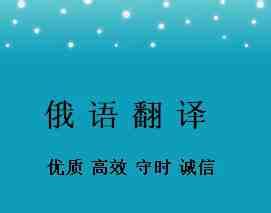 俄语翻译

优质 高效 守时 诚信